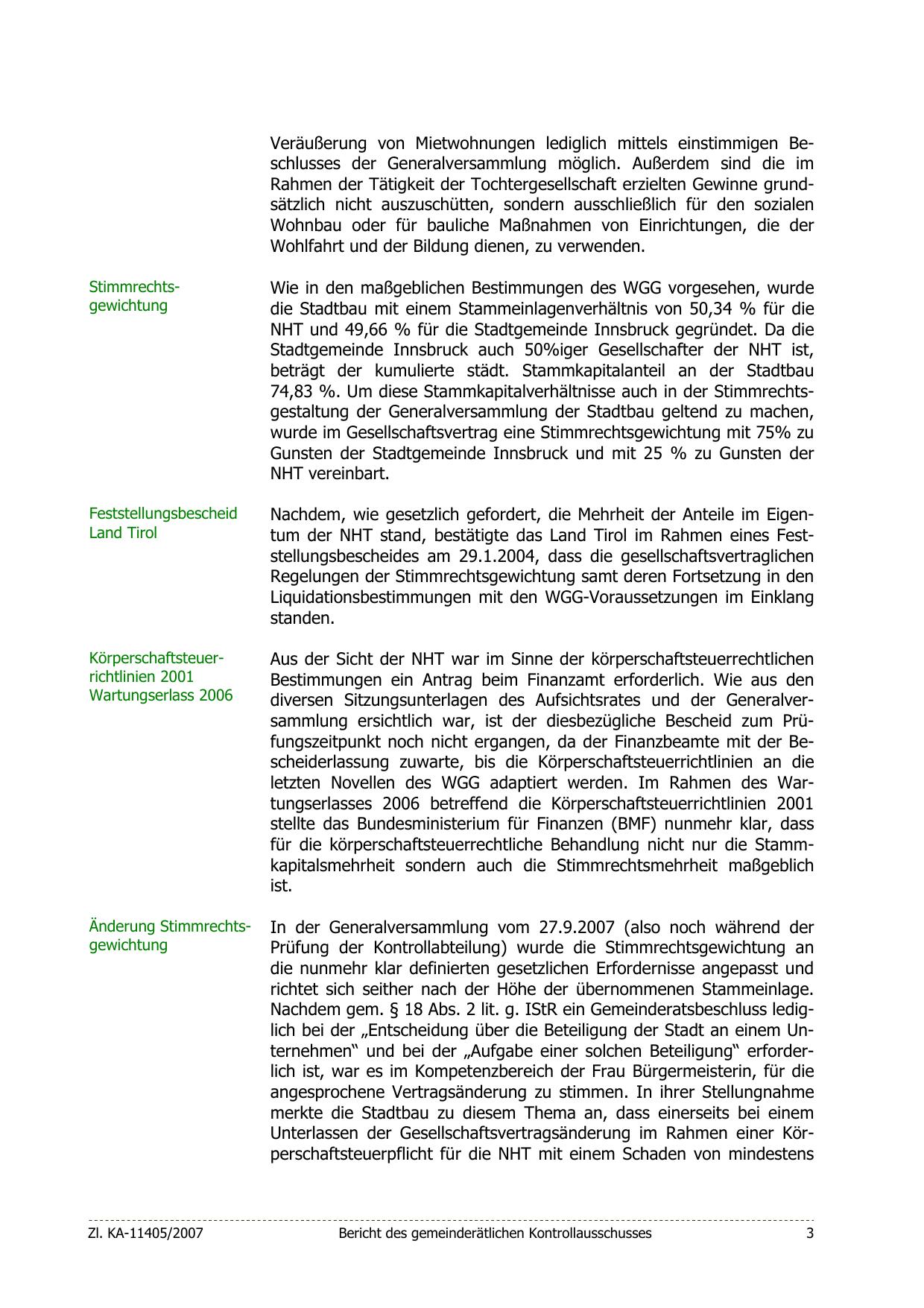 Veräußerung von Mietwohnungen lediglich mittels einstimmigen Beschlusses der Generalversammlung möglich. Außerdem sind die im Rahmen der Tätigkeit der Tochtergesellschaft erzielten Gewinne grundsätzlich nicht auszuschütten, sondern ausschließlich für den sozialen Wohnbau oder für bauliche Maßnahmen von Einrichtungen, die der Wohlfahrt und der Bildung dienen, zu verwenden.

Stimmrechtsgewichtung

Wie in den maßgeblichen Bestimmungen des WGG vorgesehen, wurde die Stadtbau mit einem Stammeinlagenverhältnis von 50,34 % für die NHT und 49,66 % für die Stadtgemeinde Innsbruck gegründet. Da die Stadtgemeinde Innsbruck auch 50%iger Gesellschafter der NHT ist, beträgt der kumulierte städt. Stammkapitalanteil an der Stadtbau 74,83 %. Um diese Stammkapitalverhältnisse auch in der Stimmrechtsgestaltung der Generalversammlung der Stadtbau geltend zu machen, wurde im Gesellschaftsvertrag eine Stimmrechtsgewichtung mit 75% zu Gunsten der Stadtgemeinde Innsbruck und mit 25 % zu Gunsten der NHT vereinbart.

Feststellungsbescheid Land Tirol

Nachdem, wie gesetzlich gefordert, die Mehrheit der Anteile im Eigentum der NHT stand, bestätigte das Land Tirol im Rahmen eines Feststellungsbescheides am 29.1.2004, dass die gesellschaftsvertraglichen Regelungen der Stimmrechtsgewichtung samt deren Fortsetzung in den Liquidationsbestimmungen mit den WGG-Voraussetzungen im Einklang standen.

Körperschaftsteuerrichtlinien 2001 Wartungserlass 2006

Aus der Sicht der NHT war im Sinne der körperschaftsteuerrechtlichen Bestimmungen ein Antrag beim Finanzamt erforderlich. Wie aus den diversen Sitzungsunterlagen des Aufsichtsrates und der Generalversammlung ersichtlich war, ist der diesbezügliche Bescheid zum Prüfungszeitpunkt noch nicht ergangen, da der Finanzbeamte mit der Bescheiderlassung zuwarte, bis die Körperschaftsteuerrichtlinien an die letzten Novellen des WGG adaptiert werden. Im Rahmen des Wartungserlasses 2006 betreffend die Körperschaftsteuerrichtlinien 2001 stellte das Bundesministerium für Finanzen (BMF) nunmehr klar, dass für die körperschaftsteuerrechtliche Behandlung nicht nur die Stammkapitalsmehrheit sondern auch die Stimmrechtsmehrheit maßgeblich ist.

Änderung Stimmrechtsgewichtung

In der Generalversammlung vom 27.9.2007 (also noch während der Prüfung der Kontrollabteilung) wurde die Stimmrechtsgewichtung an die nunmehr klar definierten gesetzlichen Erfordernisse angepasst und richtet sich seither nach der Höhe der übernommenen Stammeinlage. Nachdem gem. § 18 Abs. 2 lit. g. IStR ein Gemeinderatsbeschluss lediglich bei der „Entscheidung über die Beteiligung der Stadt an einem Unternehmen“ und bei der „Aufgabe einer solchen Beteiligung“ erforderlich ist, war es im Kompetenzbereich der Frau Bürgermeisterin, für die angesprochene Vertragsänderung zu stimmen. In ihrer Stellungnahme merkte die Stadtbau zu diesem Thema an, dass einerseits bei einem Unterlassen der Gesellschaftsvertragsänderung im Rahmen einer Körperschaftsteuerpflicht für die NHT mit einem Schaden von mindestens

Zl. KA-11405/2007 Bericht des gemeinderätlichen Kontrollausschusses 3